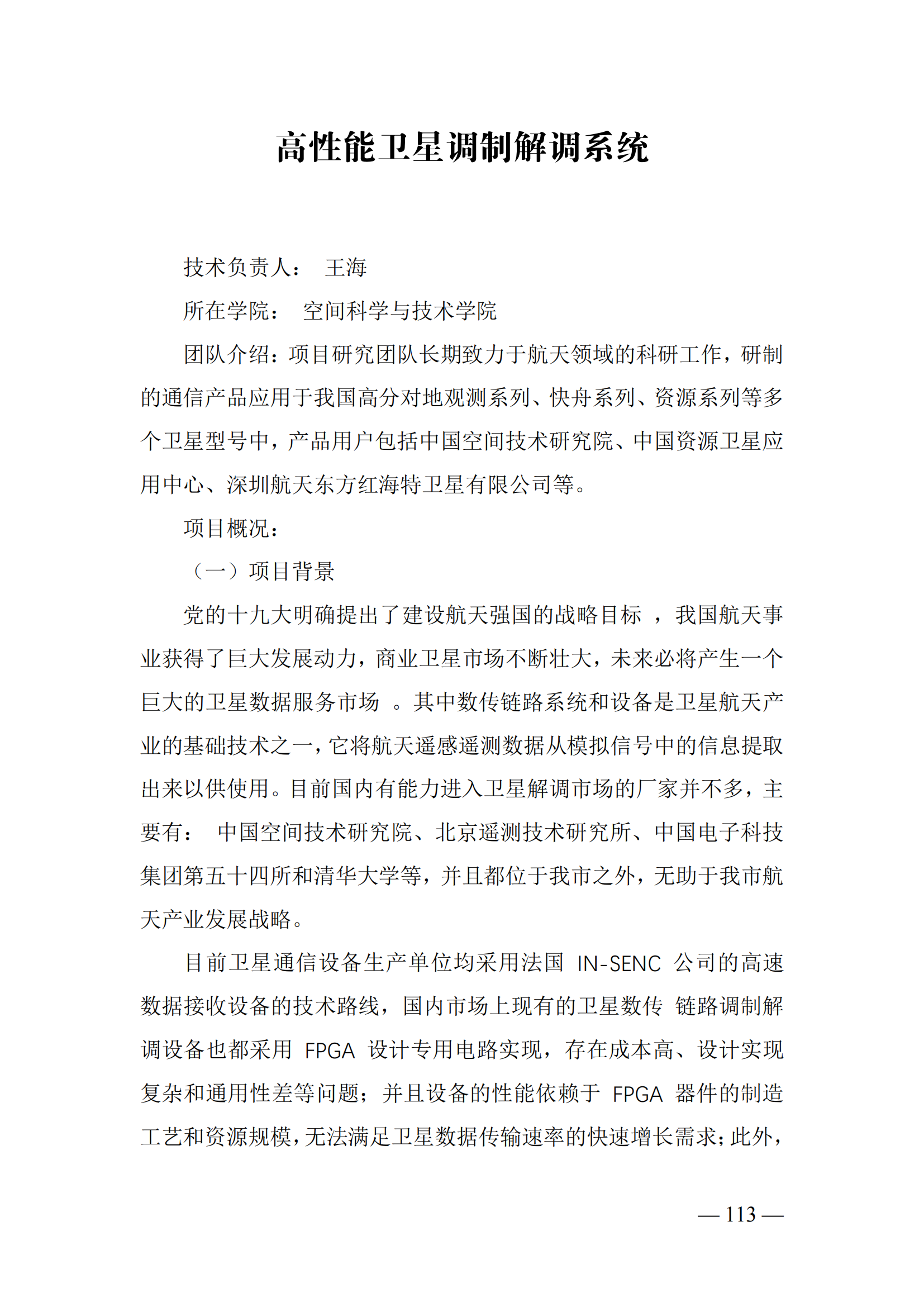 高性能卫星调制解调系统

技术负责人： 王海

所在学院： 空间科学与技术学院

团队介绍：项目研究团队长期致力于航天领域的科研工作，研制的通信产品应用于我国高分对地观测系列、快舟系列、资源系列等多个卫星型号中，产品用户包括中国空间技术研究院、中国资源卫星应用中心、深圳航天东方红海特卫星有限公司等。

项目概况：

（一）项目背景

党的十九大明确提出了建设航天强国的战略目标 ，我国航天事业获得了巨大发展动力，商业卫星市场不断壮大，未来必将产生一个巨大的卫星数据服务市场 。其中数传链路系统和设备是卫星航天产业的基础技术之一，它将航天遥感遥测数据从模拟信号中的信息提取出来以供使用。目前国内有能力进入卫星解调市场的厂家并不多，主要有： 中国空间技术研究院、北京遥测技术研究所、中国电子科技集团第五十四所和清华大学等，并且都位于我市之外，无助于我市航天产业发展战略。

目前卫星通信设备生产单位均采用法国 IN-SENC 公司的高速数据接收设备的技术路线，国内市场上现有的卫星数传 链路调制解调设备也都采用 FPGA 设计专用电路实现，存在成本高、设计实现复杂和通用性差等问题；并且设备的性能依赖于 FPGA 器件的制造工艺和资源规模，无法满足卫星数据传输速率的快速增长需求；此外，

— 113 —